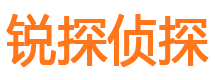 锐探侦探